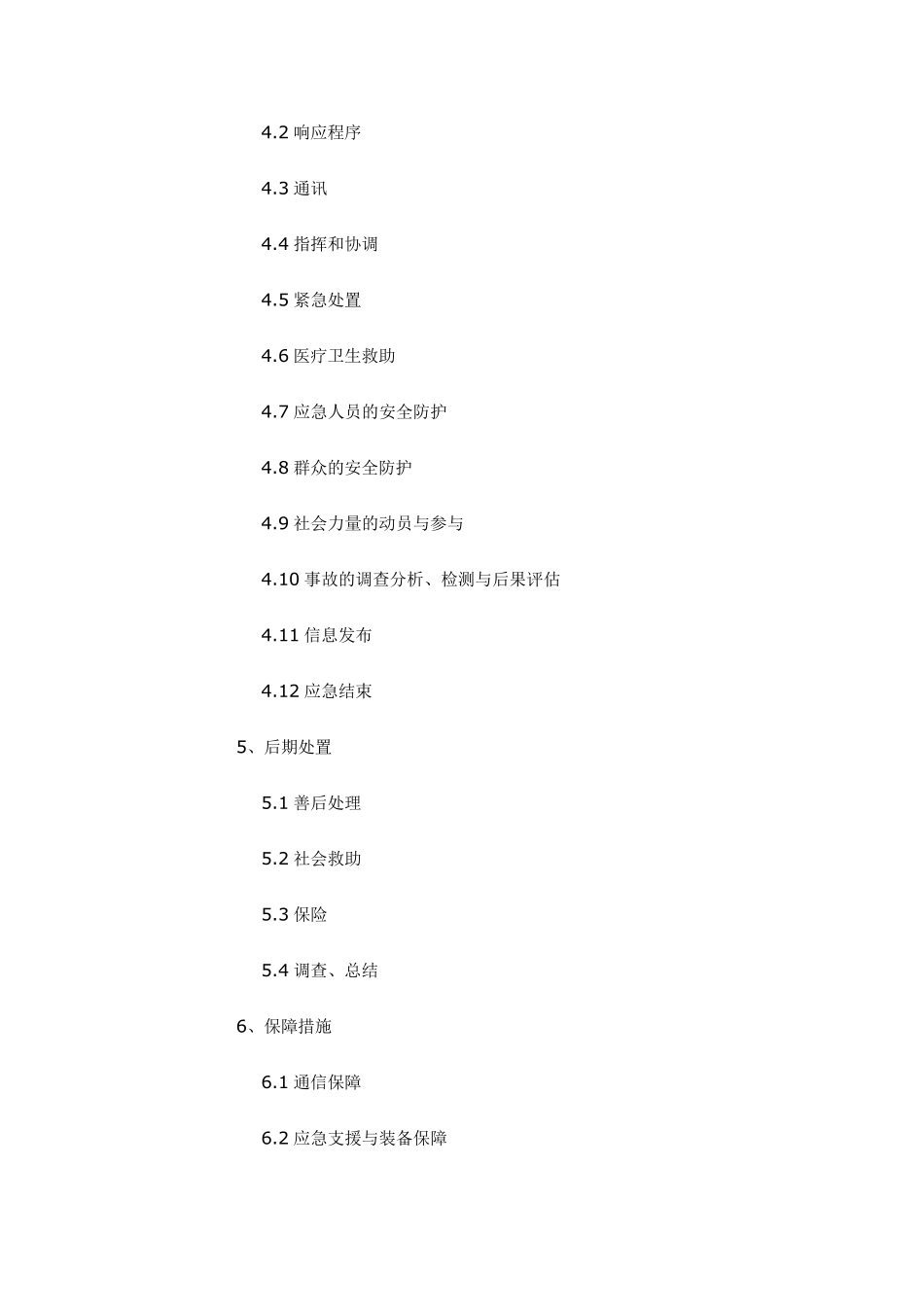 4.2 响应程序

4.3 通讯

4.4 指挥和协调

4.5 紧急处置

4.6 医疗卫生救助

4.7 应急人员的安全防护

4.8 群众的安全防护

4.9 社会力量的动员与参与

4.10 事故的调查分析、检测与后果评估

4.11 信息发布

4.12 应急结束

5、后期处置

5.1 善后处理

5.2 社会救助

5.3 保险

5.4 调查、总结

6、保障措施

6.1 通信保障

6.2 应急支援与装备保障